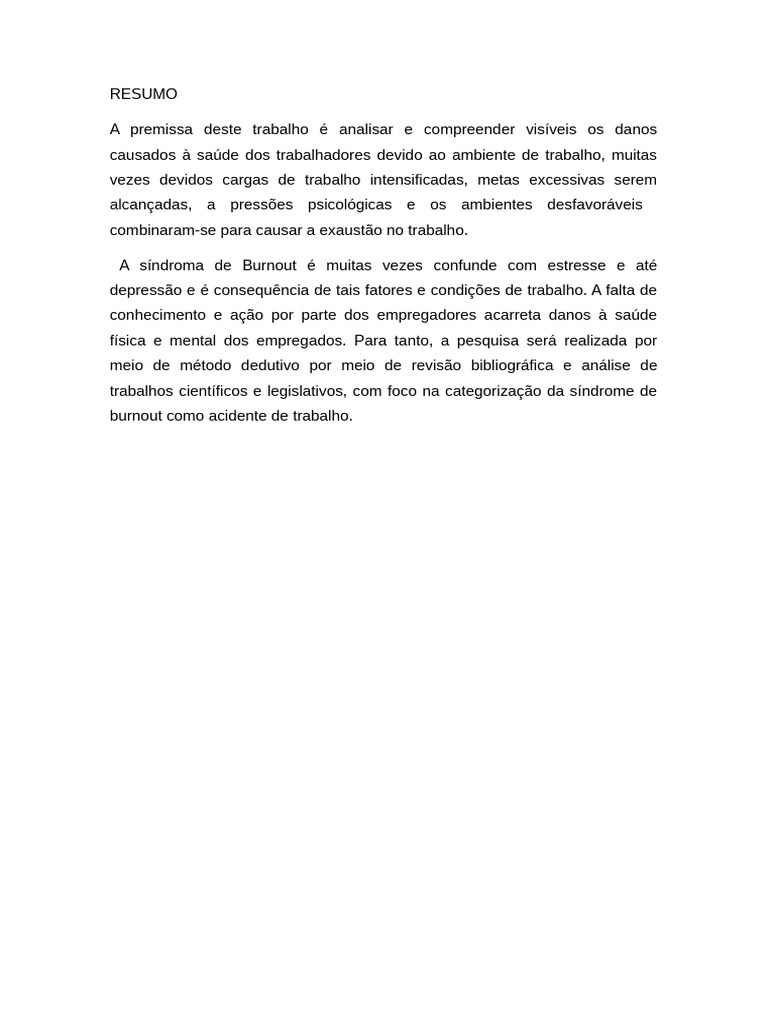 RESUMO

A premissa deste trabalho é analisar e compreender visíveis os danos causados à saúde dos trabalhadores devido ao ambiente de trabalho, muitas vezes devidos cargas de trabalho intensificadas, metas excessivas serem alcançadas, a pressões psicológicas e os ambientes desfavoráveis combinaram-se para causar a exaustão no trabalho.

A síndroma de Burnout é muitas vezes confunde com estresse e até depressão e é consequência de tais fatores e condições de trabalho. A falta de conhecimento e ação por parte dos empregadores acarreta danos à saúde física e mental dos empregados. Para tanto, a pesquisa será realizada por meio de método dedutivo por meio de revisão bibliográfica e análise de trabalhos científicos e legislativos, com foco na categorização da síndrome de burnout como acidente de trabalho.